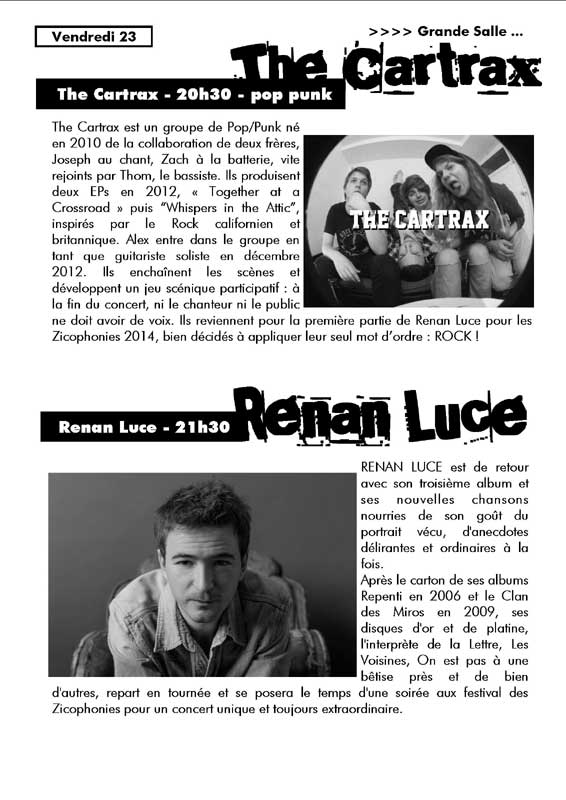 Vendredi 23

>>>> Grande Salle ...

The Cartrax

The Cartrax - 20h30 - pop punk

The Cartrax est un groupe de Pop/Punk né en 2010 de la collaboration de deux frères, Joseph au chant, Zach à la batterie, vite rejoints par Thom, le bassiste. Ils produisent deux EPs en 2012, « Together at a Crossroad » puis "Whispers in the Attic", inspirés par le Rock californien et britannique. Alex entre dans le groupe en tant que guitariste soliste en décembre 2012. Ils enchaînent les scènes et développent un jeu scénique participatif : à la fin du concert, ni le chanteur ni le public ne doit avoir de voix. Ils reviennent pour la première partie de Renan Luce pour les Zicophonies 2014, bien décidés à appliquer leur seul mot d'ordre : ROCK !

THE CARTRAX

Renan Luce

Renan Luce - 21h30

RENAN LUCE est de retour avec son troisième album et ses nouvelles chansons nourries de son goût du portrait vécu, d'anecdotes délirantes et ordinaires à la fois.
Après le carton de ses albums Repenti en 2006 et le Clan des Miros en 2009, ses disques d'or et de platine, l'interprète de la Lettre, Les Voisines, On est pas à une bêtise près et de bien d'autres, repart en tournée et se posera le temps d'une soirée aux festival des Zicophonies pour un concert unique et toujours extraordinaire.